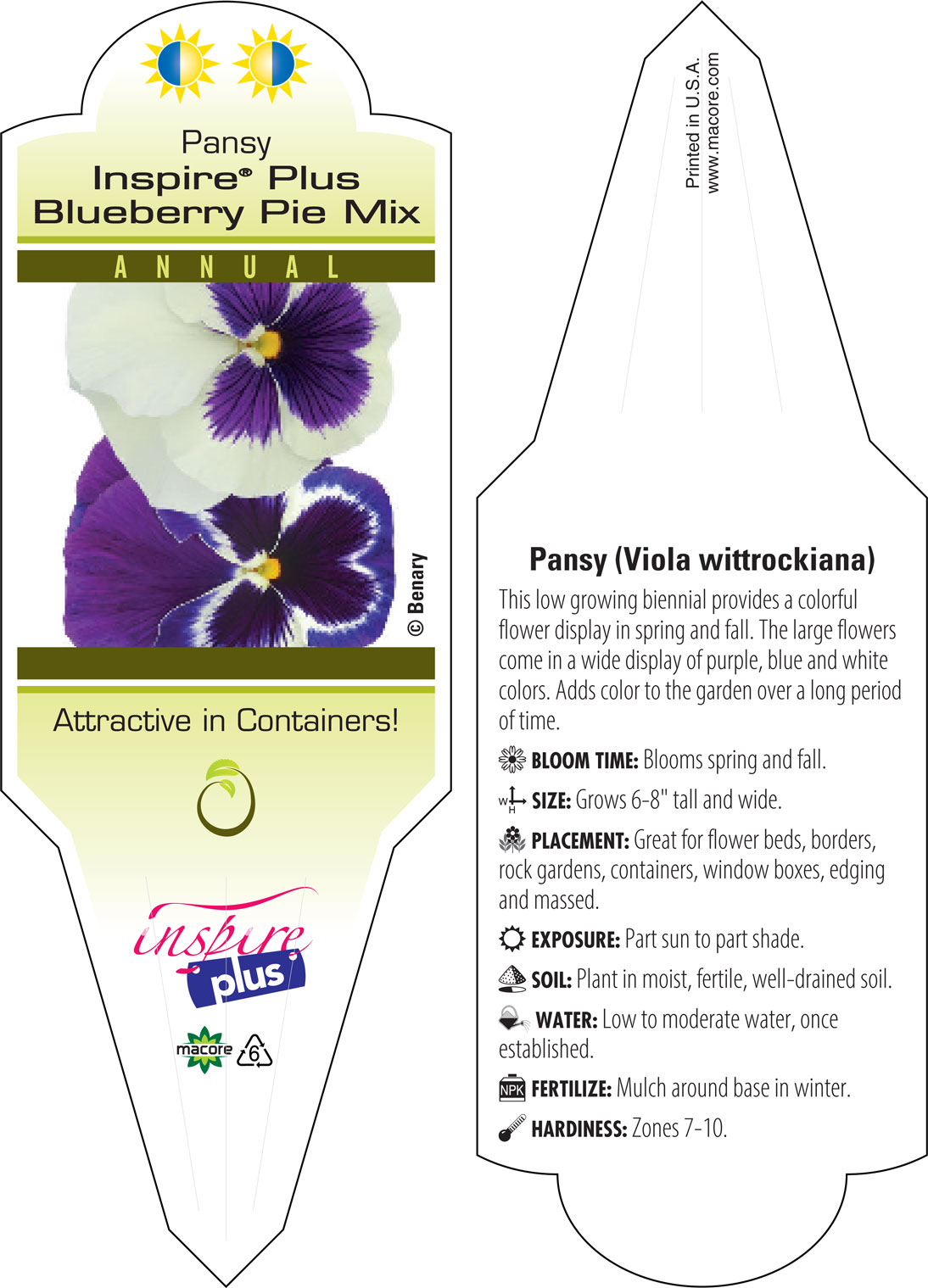 Pansy
Inspire® Plus
Blueberry Pie Mix

ANNUAL

© Benary

Attractive in Containers!

inspire
plus

macore 6

Printed in U.S.A.
www.macore.com

Pansy (Viola wittrockiana)

This low growing biennial provides a colorful flower display in spring and fall. The large flowers come in a wide display of purple, blue and white colors. Adds color to the garden over a long period of time.

BLOOM TIME: Blooms spring and fall.

W H SIZE: Grows 6-8" tall and wide.

PLACEMENT: Great for flower beds, borders, rock gardens, containers, window boxes, edging and massed.

EXPOSURE: Part sun to part shade.

SOIL: Plant in moist, fertile, well-drained soil.

WATER: Low to moderate water, once established.

NPK FERTILIZE: Mulch around base in winter.

HARDINESS: Zones 7-10.